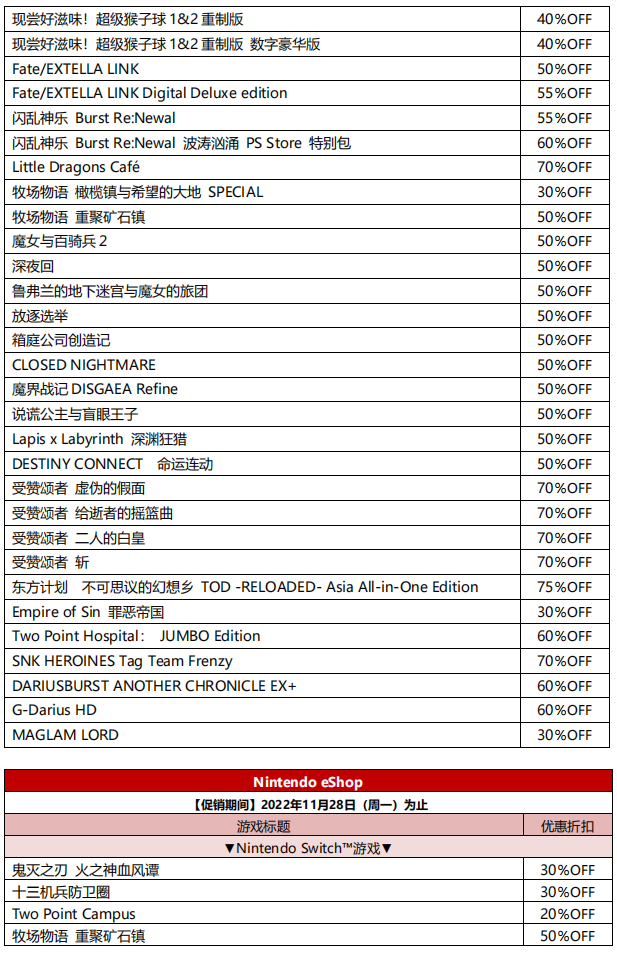 | | |
|---|---|
| 现尝好滋味！超级猴子球 1&2 重制版 | 40%OFF |
| 现尝好滋味！超级猴子球 1&2 重制版 数字豪华版 | 40%OFF |
| Fate/EXTELLA LINK | 50%OFF |
| Fate/EXTELLA LINK Digital Deluxe edition | 55%OFF |
| 闪乱神乐 Burst Re:Newal | 55%OFF |
| 闪乱神乐 Burst Re:Newal 波涛汹涌 PS Store 特别包 | 60%OFF |
| Little Dragons Café | 70%OFF |
| 牧场物语 橄榄镇与希望的大地 SPECIAL | 30%OFF |
| 牧场物语 重聚矿石镇 | 50%OFF |
| 魔女与百骑兵 2 | 50%OFF |
| 深夜回 | 50%OFF |
| 鲁弗兰的地下迷宫与魔女的旅团 | 50%OFF |
| 放逐选举 | 50%OFF |
| 箱庭公司创造记 | 50%OFF |
| CLOSED NIGHTMARE | 50%OFF |
| 魔界战记 DISGAEA Refine | 50%OFF |
| 说谎公主与盲眼王子 | 50%OFF |
| Lapis x Labyrinth 深渊狂猎 | 50%OFF |
| DESTINY CONNECT 命运连动 | 50%OFF |
| 受赞颂者 虚伪的假面 | 70%OFF |
| 受赞颂者 给逝者的摇篮曲 | 70%OFF |
| 受赞颂者 二人的白皇 | 70%OFF |
| 受赞颂者 斩 | 70%OFF |
| 东方计划 不可思议的幻想乡 TOD -RELOADED- Asia All-in-One Edition | 75%OFF |
| Empire of Sin 罪恶帝国 | 30%OFF |
| Two Point Hospital： JUMBO Edition | 60%OFF |
| SNK HEROINES Tag Team Frenzy | 70%OFF |
| DARIUSBURST ANOTHER CHRONICLE EX+ | 60%OFF |
| G-Darius HD | 60%OFF |
| MAGLAM LORD | 30%OFF |

Nintendo eShop

【促销期间】2022年11月28日（周一）为止

| 游戏标题 | 优惠折扣 |
|---|---|
| ▼Nintendo Switch™游戏▼ | |
| 鬼灭之刃 火之神血风谭 | 30%OFF |
| 十三机兵防卫圈 | 30%OFF |
| Two Point Campus | 20%OFF |
| 牧场物语 重聚矿石镇 | 50%OFF |